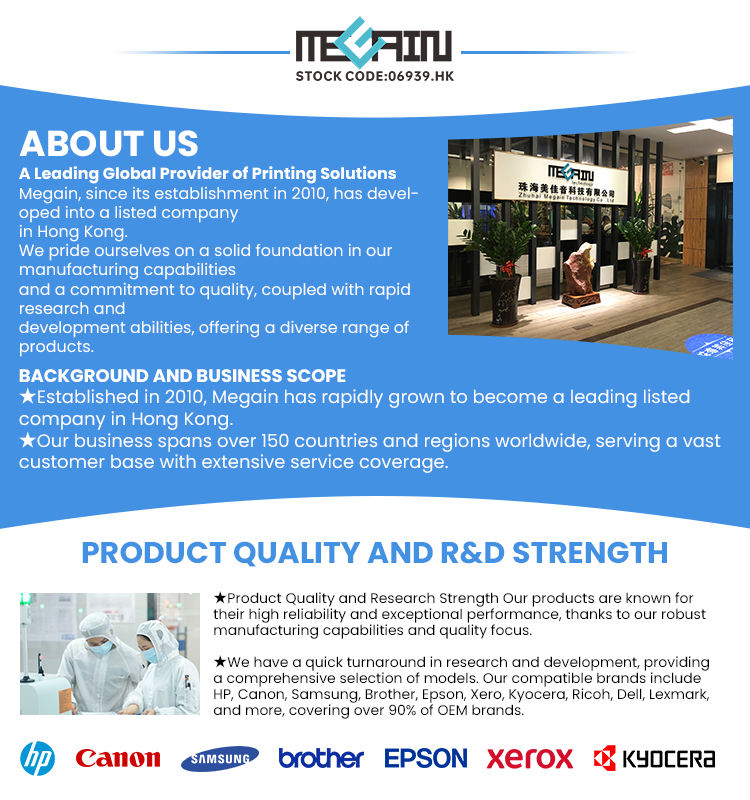 MEGAIN
STOCK CODE:06939.HK

ABOUT US

A Leading Global Provider of Printing Solutions
Megain, since its establishment in 2010, has developed into a listed company in Hong Kong.
We pride ourselves on a solid foundation in our manufacturing capabilities and a commitment to quality, coupled with rapid research and development abilities, offering a diverse range of products.

MEGAIN
珠海美佳音科技有限公司
Zhuhai Megain Technology Co., Ltd

BACKGROUND AND BUSINESS SCOPE
★Established in 2010, Megain has rapidly grown to become a leading listed company in Hong Kong.
★Our business spans over 150 countries and regions worldwide, serving a vast customer base with extensive service coverage.

PRODUCT QUALITY AND R&D STRENGTH

★Product Quality and Research Strength Our products are known for their high reliability and exceptional performance, thanks to our robust manufacturing capabilities and quality focus.

★We have a quick turnaround in research and development, providing a comprehensive selection of models. Our compatible brands include HP, Canon, Samsung, Brother, Epson, Xero, Kyocera, Ricoh, Dell, Lexmark, and more, covering over 90% of OEM brands.

hp Canon SAMSUNG brother EPSON xerox KYOCERA